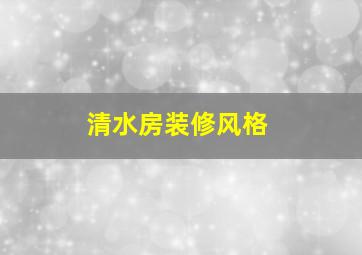 清水房装修风格